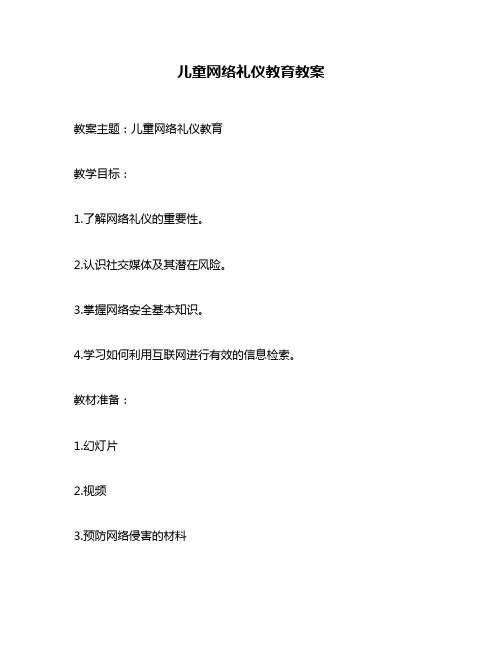 儿童网络礼仪教育教案

教案主题：儿童网络礼仪教育

教学目标：

1.了解网络礼仪的重要性。

2.认识社交媒体及其潜在风险。

3.掌握网络安全基本知识。

4.学习如何利用互联网进行有效的信息检索。

教材准备：

1.幻灯片

2.视频

3.预防网络侵害的材料